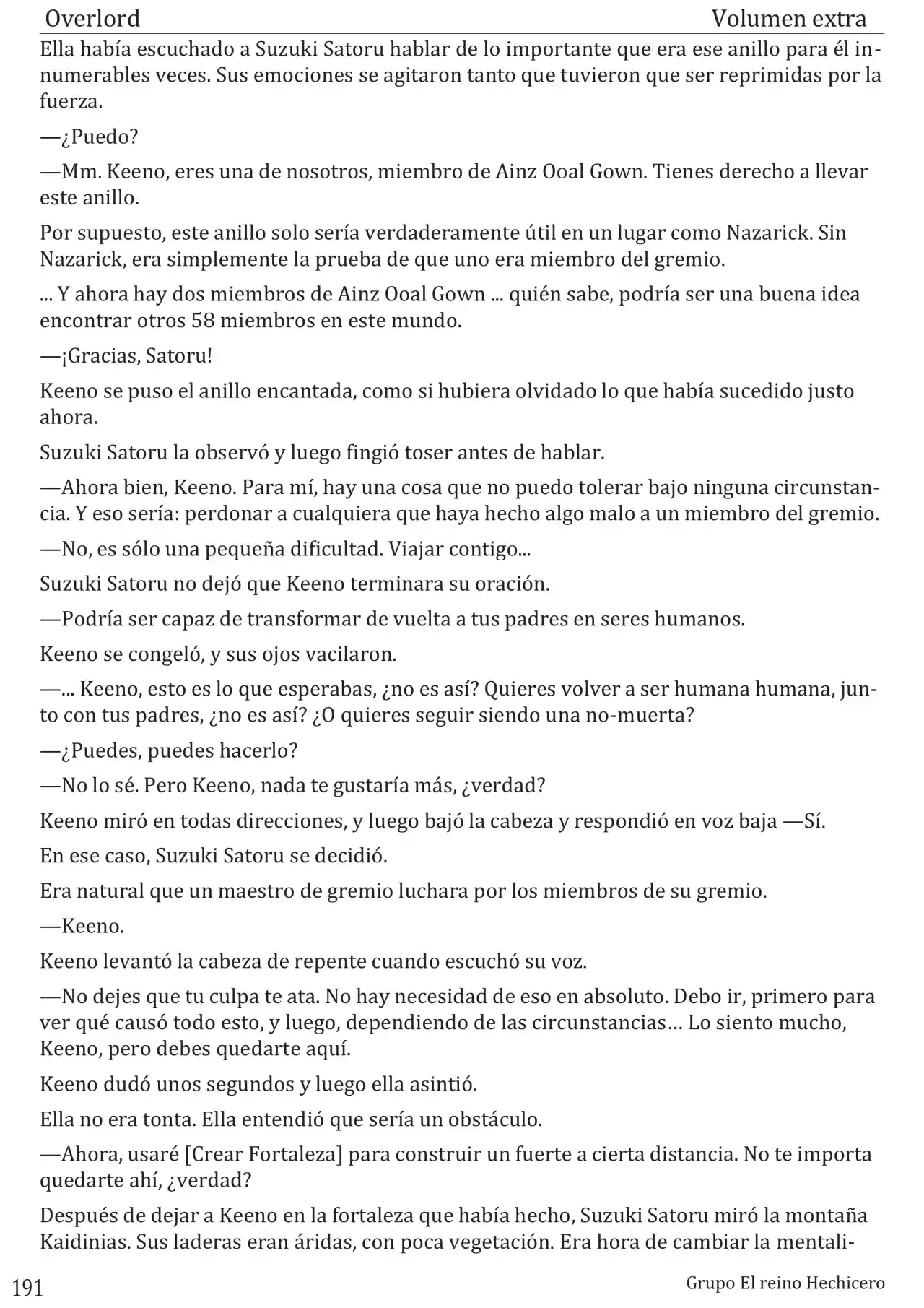 Overlord Volumen extra

Ella había escuchado a Suzuki Satoru hablar de lo importante que era ese anillo para él innumerables veces. Sus emociones se agitaron tanto que tuvieron que ser reprimidas por la fuerza.

—¿Puedo?

—Mm. Keeno, eres una de nosotros, miembro de Ainz Ooal Gown. Tienes derecho a llevar este anillo.

Por supuesto, este anillo solo sería verdaderamente útil en un lugar como Nazarick. Sin Nazarick, era simplemente la prueba de que uno era miembro del gremio.

... Y ahora hay dos miembros de Ainz Ooal Gown ... quién sabe, podría ser una buena idea encontrar otros 58 miembros en este mundo.

—¡Gracias, Satoru!

Keeno se puso el anillo encantada, como si hubiera olvidado lo que había sucedido justo ahora.

Suzuki Satoru la observó y luego fingió toser antes de hablar.

—Ahora bien, Keeno. Para mí, hay una cosa que no puedo tolerar bajo ninguna circunstancia. Y eso sería: perdonar a cualquiera que haya hecho algo malo a un miembro del gremio.

—No, es sólo una pequeña dificultad. Viajar contigo...

Suzuki Satoru no dejó que Keeno terminara su oración.

—Podría ser capaz de transformar de vuelta a tus padres en seres humanos.

Keeno se congeló, y sus ojos vacilaron.

—... Keeno, esto es lo que esperabas, ¿no es así? Quieres volver a ser humana humana, junto con tus padres, ¿no es así? ¿O quieres seguir siendo una no-muerta?

—¿Puedes, puedes hacerlo?

—No lo sé. Pero Keeno, nada te gustaría más, ¿verdad?

Keeno miró en todas direcciones, y luego bajó la cabeza y respondió en voz baja —Sí.

En ese caso, Suzuki Satoru se decidió.

Era natural que un maestro de gremio luchara por los miembros de su gremio.

—Keeno.

Keeno levantó la cabeza de repente cuando escuchó su voz.

—No dejes que tu culpa te ata. No hay necesidad de eso en absoluto. Debo ir, primero para ver qué causó todo esto, y luego, dependiendo de las circunstancias… Lo siento mucho, Keeno, pero debes quedarte aquí.

Keeno dudó unos segundos y luego ella asintió.

Ella no era tonta. Ella entendió que sería un obstáculo.

—Ahora, usaré [Crear Fortaleza] para construir un fuerte a cierta distancia. No te importa quedarte ahí, ¿verdad?

Después de dejar a Keeno en la fortaleza que había hecho, Suzuki Satoru miró la montaña Kaidinias. Sus laderas eran áridas, con poca vegetación. Era hora de cambiar la mentali-

191 Grupo El reino Hechicero